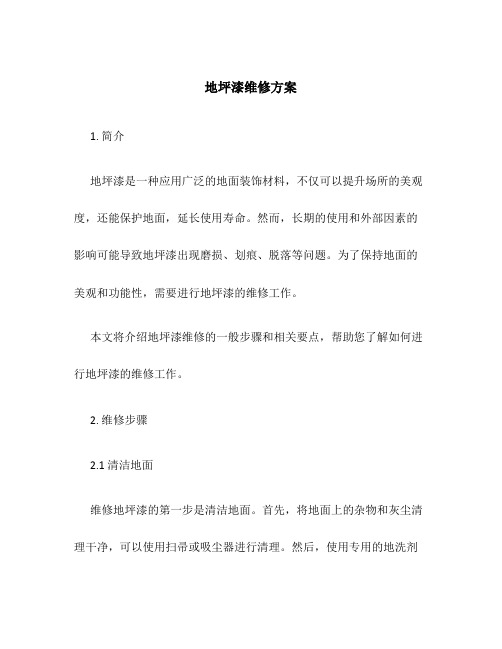 地坪漆维修方案

1. 简介

地坪漆是一种应用广泛的地面装饰材料，不仅可以提升场所的美观度，还能保护地面，延长使用寿命。然而，长期的使用和外部因素的影响可能导致地坪漆出现磨损、划痕、脱落等问题。为了保持地面的美观和功能性，需要进行地坪漆的维修工作。

本文将介绍地坪漆维修的一般步骤和相关要点，帮助您了解如何进行地坪漆的维修工作。

2. 维修步骤

2.1 清洁地面

维修地坪漆的第一步是清洁地面。首先，将地面上的杂物和灰尘清理干净，可以使用扫帚或吸尘器进行清理。然后，使用专用的地洗剂